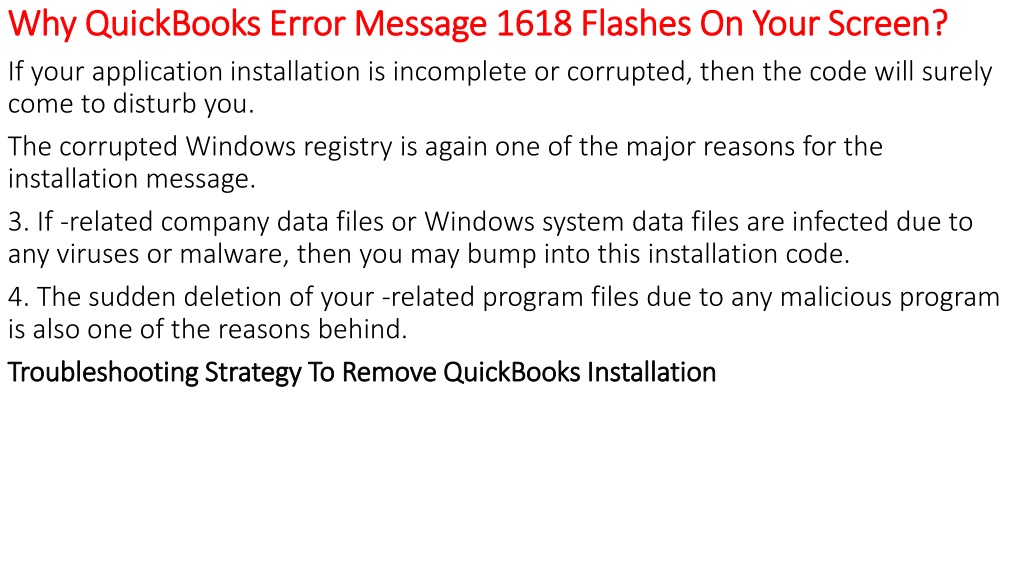 Why QuickBooks Error Message 1618 Flashes On Your Screen?

If your application installation is incomplete or corrupted, then the code will surely come to disturb you.

The corrupted Windows registry is again one of the major reasons for the installation message.

3. If -related company data files or Windows system data files are infected due to any viruses or malware, then you may bump into this installation code.

4. The sudden deletion of your -related program files due to any malicious program is also one of the reasons behind.

Troubleshooting Strategy To Remove QuickBooks Installation